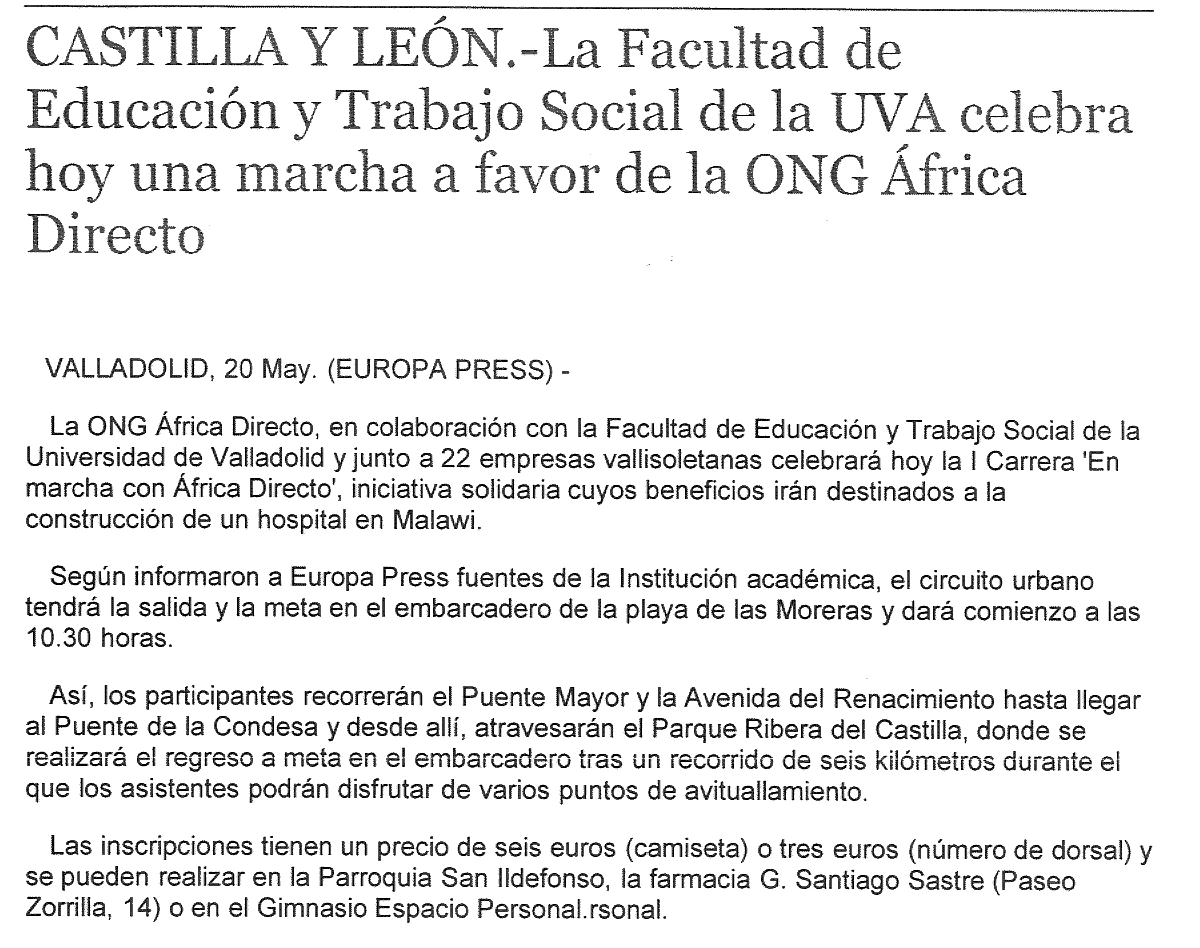 CASTILLA Y LEÓN.-La Facultad de Educación y Trabajo Social de la UVA celebra hoy una marcha a favor de la ONG África Directo

VALLADOLID, 20 May. (EUROPA PRESS) -

La ONG África Directo, en colaboración con la Facultad de Educación y Trabajo Social de la Universidad de Valladolid y junto a 22 empresas vallisoletanas celebrará hoy la I Carrera 'En marcha con África Directo', iniciativa solidaria cuyos beneficios irán destinados a la construcción de un hospital en Malawi.

Según informaron a Europa Press fuentes de la Institución académica, el circuito urbano tendrá la salida y la meta en el embarcadero de la playa de las Moreras y dará comienzo a las 10.30 horas.

Así, los participantes recorrerán el Puente Mayor y la Avenida del Renacimiento hasta llegar al Puente de la Condesa y desde allí, atravesarán el Parque Ribera del Castilla, donde se realizará el regreso a meta en el embarcadero tras un recorrido de seis kilómetros durante el que los asistentes podrán disfrutar de varios puntos de avituallamiento.

Las inscripciones tienen un precio de seis euros (camiseta) o tres euros (número de dorsal) y se pueden realizar en la Parroquia San Ildefonso, la farmacia G. Santiago Sastre (Paseo Zorrilla, 14) o en el Gimnasio Espacio Personal.rsonal.